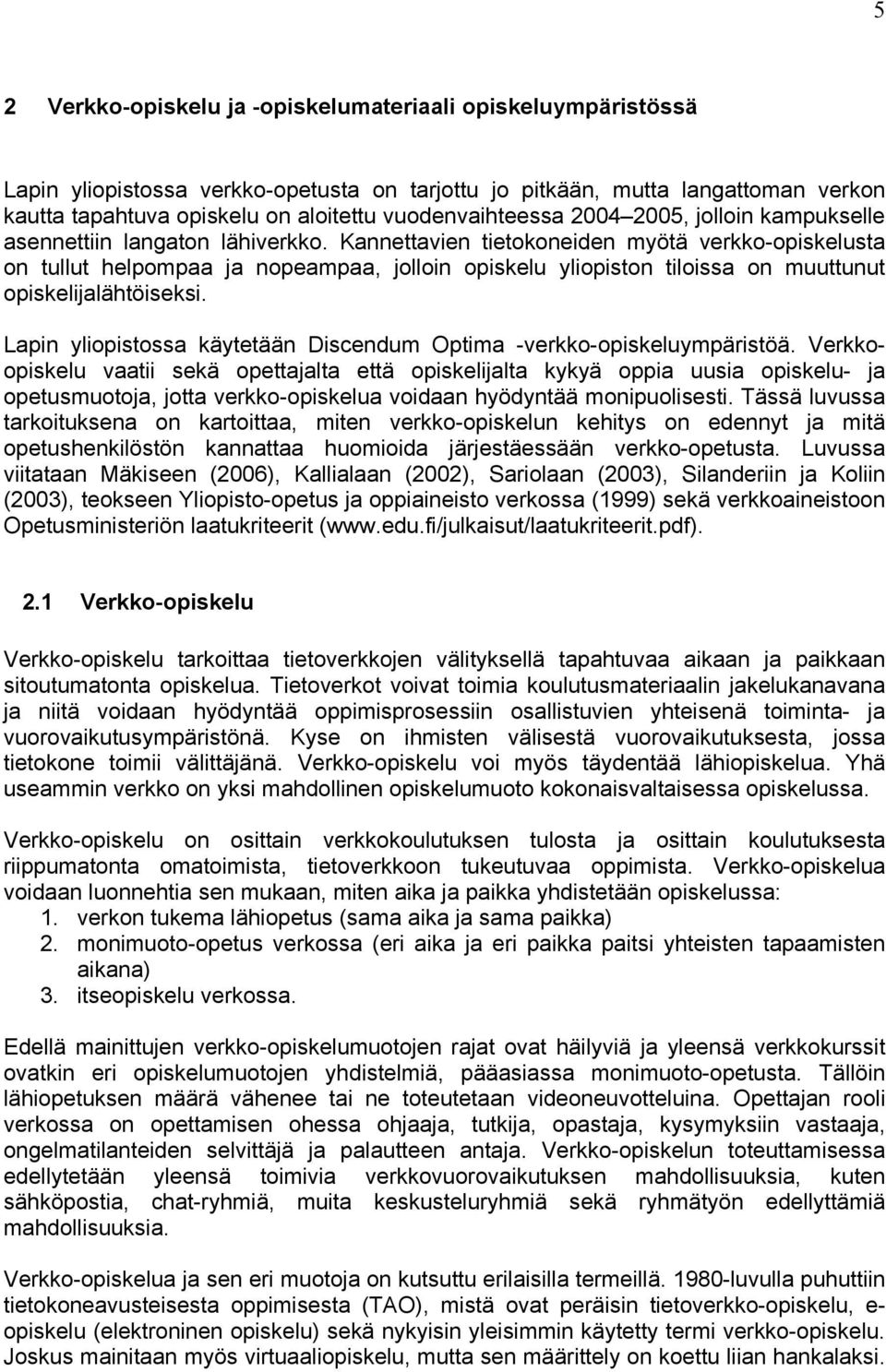 5

2 Verkko-opiskelu ja -opiskelumateriaali opiskeluympäristössä

Lapin yliopistossa verkko-opetusta on tarjottu jo pitkään, mutta langattoman verkon kautta tapahtuva opiskelu on aloitettu vuodenvaihteessa 2004–2005, jolloin kampukselle asennettiin langaton lähiverkko. Kannettavien tietokoneiden myötä verkko-opiskelusta on tullut helpompaa ja nopeampaa, jolloin opiskelu yliopiston tiloissa on muuttunut opiskelijalähtöiseksi.

Lapin yliopistossa käytetään Discendum Optima -verkko-opiskeluympäristöä. Verkko-opiskelu vaatii sekä opettajalta että opiskelijalta kykyä oppia uusia opiskelu- ja opetusmuotoja, jotta verkko-opiskelua voidaan hyödyntää monipuolisesti. Tässä luvussa tarkoituksena on kartoittaa, miten verkko-opiskelun kehitys on edennyt ja mitä opetushenkilöstön kannattaa huomioida järjestäessään verkko-opetusta. Luvussa viitataan Mäkiseen (2006), Kallialaan (2002), Sariolaan (2003), Silanderiin ja Koliin (2003), teokseen Yliopisto-opetus ja oppiaineisto verkossa (1999) sekä verkkoaineistoon Opetusministeriön laatukriteerit (www.edu.fi/julkaisut/laatukriteerit.pdf).

2.1 Verkko-opiskelu

Verkko-opiskelu tarkoittaa tietoverkkojen välityksellä tapahtuvaa aikaan ja paikkaan sitoutumatonta opiskelua. Tietoverkot voivat toimia koulutusmateriaalin jakelukanavana ja niitä voidaan hyödyntää oppimisprosessiin osallistuvien yhteisenä toiminta- ja vuorovaikutusympäristönä. Kyse on ihmisten välisestä vuorovaikutuksesta, jossa tietokone toimii välittäjänä. Verkko-opiskelu voi myös täydentää lähiopiskelua. Yhä useammin verkko on yksi mahdollinen opiskelumuoto kokonaisvaltaisessa opiskelussa.

Verkko-opiskelu on osittain verkkokoulutuksen tulosta ja osittain koulutuksesta riippumatonta omatoimista, tietoverkkoon tukeutuvaa oppimista. Verkko-opiskelua voidaan luonnehtia sen mukaan, miten aika ja paikka yhdistetään opiskelussa:
1. verkon tukema lähiopetus (sama aika ja sama paikka)
2. monimuoto-opetus verkossa (eri aika ja eri paikka paitsi yhteisten tapaamisten aikana)
3. itseopiskelu verkossa.

Edellä mainittujen verkko-opiskelumuotojen rajat ovat häilyviä ja yleensä verkkokurssit ovatkin eri opiskelumuotojen yhdistelmiä, pääasiassa monimuoto-opetusta. Tällöin lähiopetuksen määrä vähenee tai ne toteutetaan videoneuvotteluina. Opettajan rooli verkossa on opettamisen ohessa ohjaaja, tutkija, opastaja, kysymyksiin vastaaja, ongelmatilanteiden selvittäjä ja palautteen antaja. Verkko-opiskelun toteuttamisessa edellytetään yleensä toimivia verkkovuorovaikutuksen mahdollisuuksia, kuten sähköpostia, chat-ryhmiä, muita keskusteluryhmiä sekä ryhmätyön edellyttämiä mahdollisuuksia.

Verkko-opiskelua ja sen eri muotoja on kutsuttu erilaisilla termeillä. 1980-luvulla puhuttiin tietokoneavusteisesta oppimisesta (TAO), mistä ovat peräisin tietoverkko-opiskelu, e-opiskelu (elektroninen opiskelu) sekä nykyisin yleisimmin käytetty termi verkko-opiskelu. Joskus mainitaan myös virtuaaliopiskelu, mutta sen määrittely on koettu liian hankalaksi.